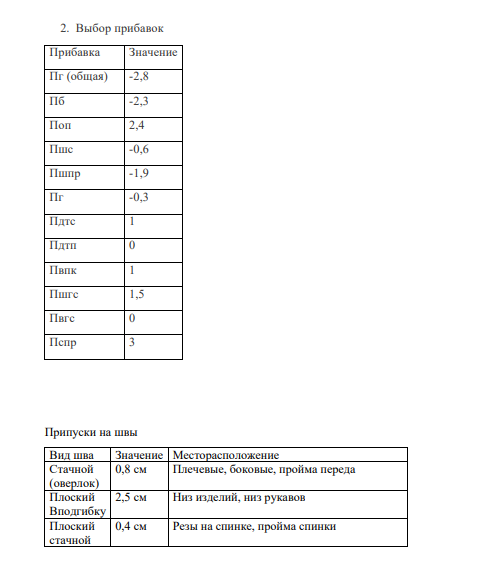 2. Выбор прибавок

| Прибавка | Значение |
|---|---|
| Пг (общая) | -2,8 |
| Пб | -2,3 |
| Поп | 2,4 |
| Пшс | -0,6 |
| Пшпр | -1,9 |
| Пг | -0,3 |
| Пдтс | 1 |
| Пдтп | 0 |
| Пвпк | 1 |
| Пшгс | 1,5 |
| Пвгс | 0 |
| Пспр | 3 |

Припуски на швы

| Вид шва | Значение | Месторасположение |
|---|---|---|
| Стачной (оверлок) | 0,8 см | Плечевые, боковые, пройма переда |
| Плоский Вподгибку | 2,5 см | Низ изделий, низ рукавов |
| Плоский стачной | 0,4 см | Резы на спинке, пройма спинки |